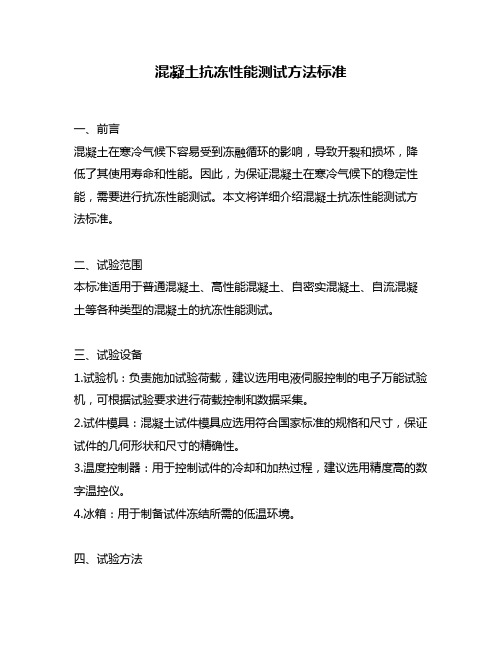 混凝土抗冻性能测试方法标准

一、前言
混凝土在寒冷气候下容易受到冻融循环的影响，导致开裂和损坏，降低了其使用寿命和性能。因此，为保证混凝土在寒冷气候下的稳定性能，需要进行抗冻性能测试。本文将详细介绍混凝土抗冻性能测试方法标准。

二、试验范围
本标准适用于普通混凝土、高性能混凝土、自密实混凝土、自流混凝土等各种类型的混凝土的抗冻性能测试。

三、试验设备
1.试验机：负责施加试验荷载，建议选用电液伺服控制的电子万能试验机，可根据试验要求进行荷载控制和数据采集。
2.试件模具：混凝土试件模具应选用符合国家标准的规格和尺寸，保证试件的几何形状和尺寸的精确性。
3.温度控制器：用于控制试件的冷却和加热过程，建议选用精度高的数字温控仪。
4.冰箱：用于制备试件冻结所需的低温环境。

四、试验方法